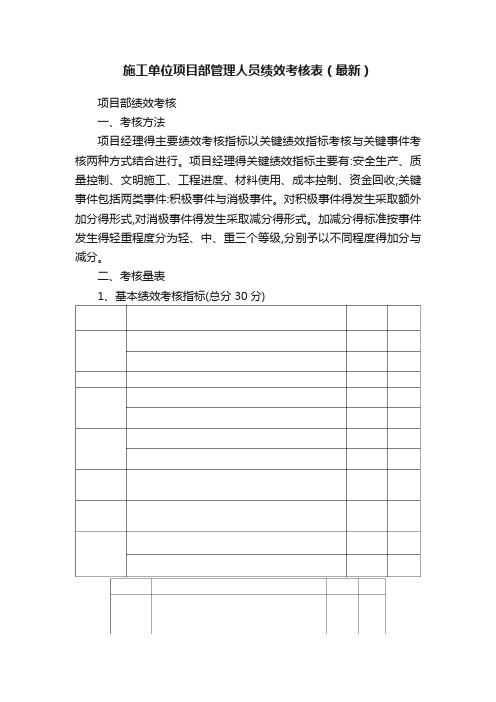 施工单位项目部管理人员绩效考核表（最新）

项目部绩效考核

一、考核方法

项目经理得主要绩效考核指标以关键绩效指标考核与关键事件考核两种方式结合进行。项目经理得关键绩效指标主要有:安全生产、质量控制、文明施工、工程进度、材料使用、成本控制、资金回收;关键事件包括两类事件:积极事件与消极事件。对积极事件得发生采取额外加分得形式,对消极事件得发生采取减分得形式。加减分得标准按事件发生得轻重程度分为轻、中、重三个等级,分别予以不同程度得加分与减分。

二、考核量表

1、基本绩效考核指标(总分 30 分)